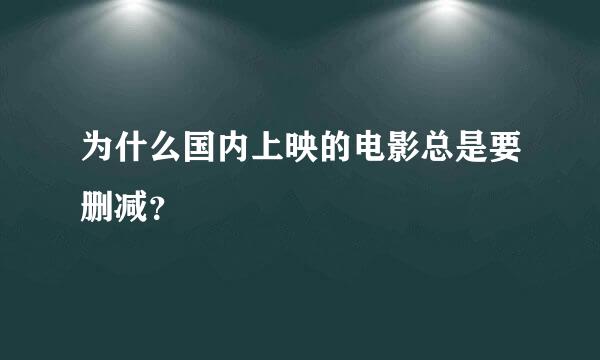 为什么国内上映的电影总是要删减？